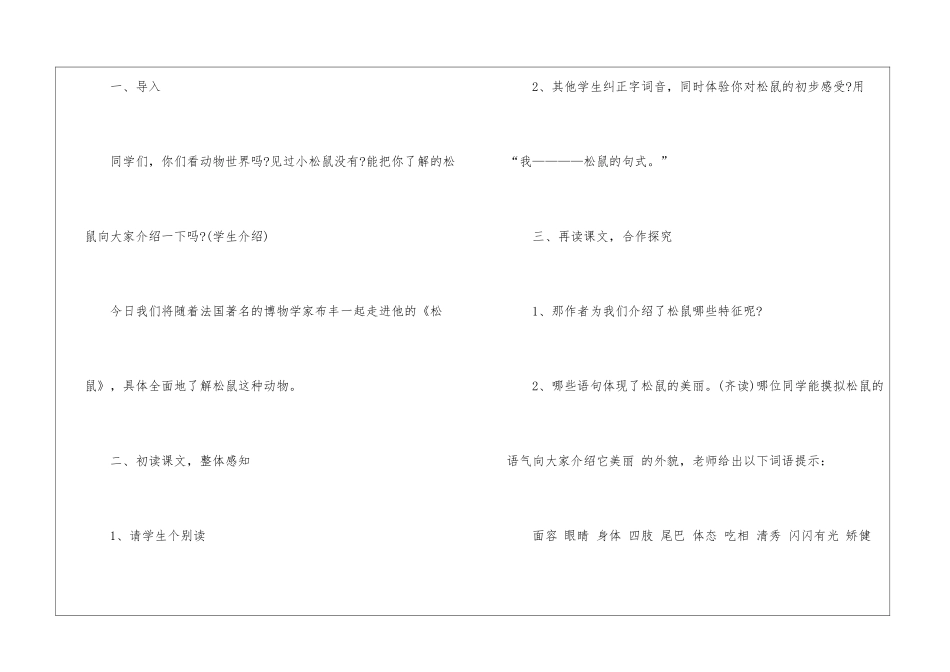 一、导入

同学们，你们看动物世界吗?见过小松鼠没有?能把你了解的松鼠向大家介绍一下吗?(学生介绍)

今日我们将随着法国著名的博物学家布丰一起走进他的《松鼠》，具体全面地了解松鼠这种动物。

二、初读课文，整体感知

1、请学生个别读

2、其他学生纠正字词音，同时体验你对松鼠的初步感受?用“我————松鼠的句式。”

三、再读课文，合作探究

1、那作者为我们介绍了松鼠哪些特征呢?

2、哪些语句体现了松鼠的美丽。(齐读)哪位同学能摸拟松鼠的语气向大家介绍它美丽 的外貌，老师给出以下词语提示：

面容 眼睛 身体 四肢 尾巴 体态 吃相 清秀 闪闪有光 矫健